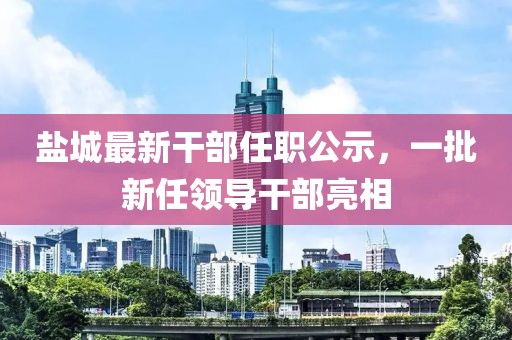 盐城最新干部任职公示，一批新任领导干部亮相